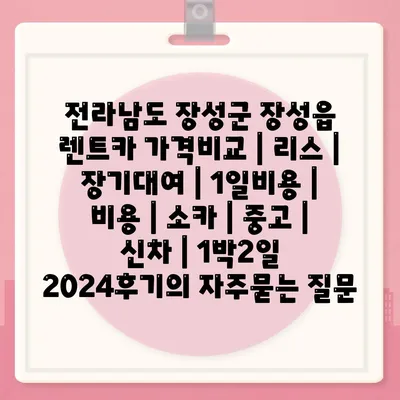 전라남도 장성군 장성읍 렌트카 가격비교 | 리스 | 장기대여 | 1일비용 | 비용 | 소카 | 중고 | 신차 | 1박2일 2024후기의 자주묻는 질문